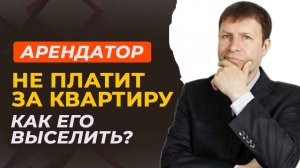 АРЕНДАТОР

НЕ ПЛАТИТ ЗА КВАРТИРУ

КАК ЕГО ВЫСЕЛИТЬ?